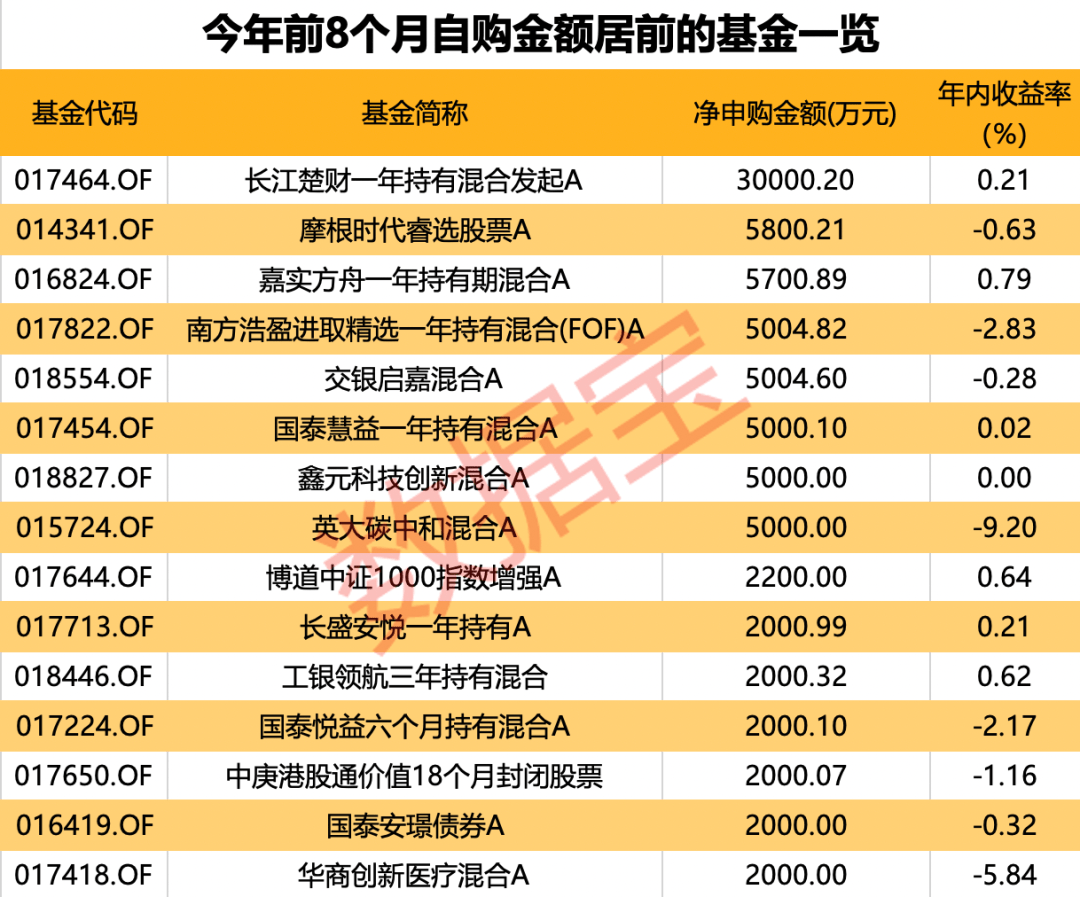 今年前8个月自购金额居前的基金一览

| 基金代码 | 基金简称 | 净申购金额(万元) | 年内收益率(%) |
|---|---|---|---|
| 017464.OF | 长江楚财一年持有混合发起A | 30000.20 | 0.21 |
| 014341.OF | 摩根时代睿选股票A | 5800.21 | -0.63 |
| 016824.OF | 嘉实方舟一年持有期混合A | 5700.89 | 0.79 |
| 017822.OF | 南方浩盈进取精选一年持有混合(FOF)A | 5004.82 | -2.83 |
| 018554.OF | 交银启嘉混合A | 5004.60 | -0.28 |
| 017454.OF | 国泰慧益一年持有混合A | 5000.10 | 0.02 |
| 018827.OF | 鑫元科技创新混合A | 5000.00 | 0.00 |
| 015724.OF | 英大碳中和混合A | 5000.00 | -9.20 |
| 017644.OF | 博道中证1000指数增强A | 2200.00 | 0.64 |
| 017713.OF | 长盛安悦一年持有A | 2000.99 | 0.21 |
| 018446.OF | 工银领航三年持有混合 | 2000.32 | 0.62 |
| 017224.OF | 国泰悦益六个月持有混合A | 2000.10 | -2.17 |
| 017650.OF | 中庚港股通价值18个月封闭股票 | 2000.07 | -1.16 |
| 016419.OF | 国泰安璟债券A | 2000.00 | -0.32 |
| 017418.OF | 华商创新医疗混合A | 2000.00 | -5.84 |

数据宝